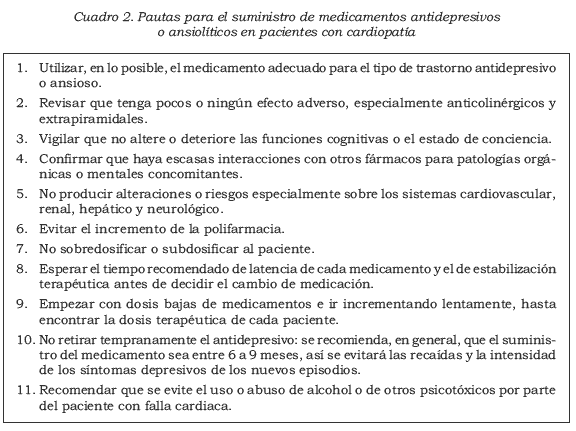 Cuadro 2. Pautas para el suministro de medicamentos antidepresivos o ansiolíticos en pacientes con cardiopatía

1. Utilizar, en lo posible, el medicamento adecuado para el tipo de trastorno antidepresivo o ansioso.
2. Revisar que tenga pocos o ningún efecto adverso, especialmente anticolinérgicos y extrapiramidales.
3. Vigilar que no altere o deteriore las funciones cognitivas o el estado de conciencia.
4. Confirmar que haya escasas interacciones con otros fármacos para patologías orgánicas o mentales concomitantes.
5. No producir alteraciones o riesgos especialmente sobre los sistemas cardiovascular, renal, hepático y neurológico.
6. Evitar el incremento de la polifarmacia.
7. No sobredosificar o subdosificar al paciente.
8. Esperar el tiempo recomendado de latencia de cada medicamento y el de estabilización terapéutica antes de decidir el cambio de medicación.
9. Empezar con dosis bajas de medicamentos e ir incrementando lentamente, hasta encontrar la dosis terapéutica de cada paciente.
10. No retirar tempranamente el antidepresivo: se recomienda, en general, que el suministro del medicamento sea entre 6 a 9 meses, así se evitará las recaídas y la intensidad de los síntomas depresivos de los nuevos episodios.
11. Recomendar que se evite el uso o abuso de alcohol o de otros psicotóxicos por parte del paciente con falla cardiaca.